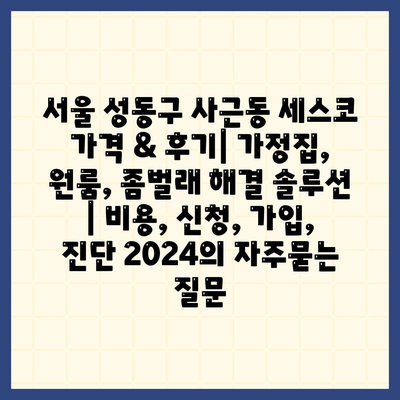 서울 성동구 사근동 세스코 가격 & 후기| 가정집, 원룸, 좀벌래 해결 솔루션 | 비용, 신청, 가입, 진단 2024의 자주묻는 질문